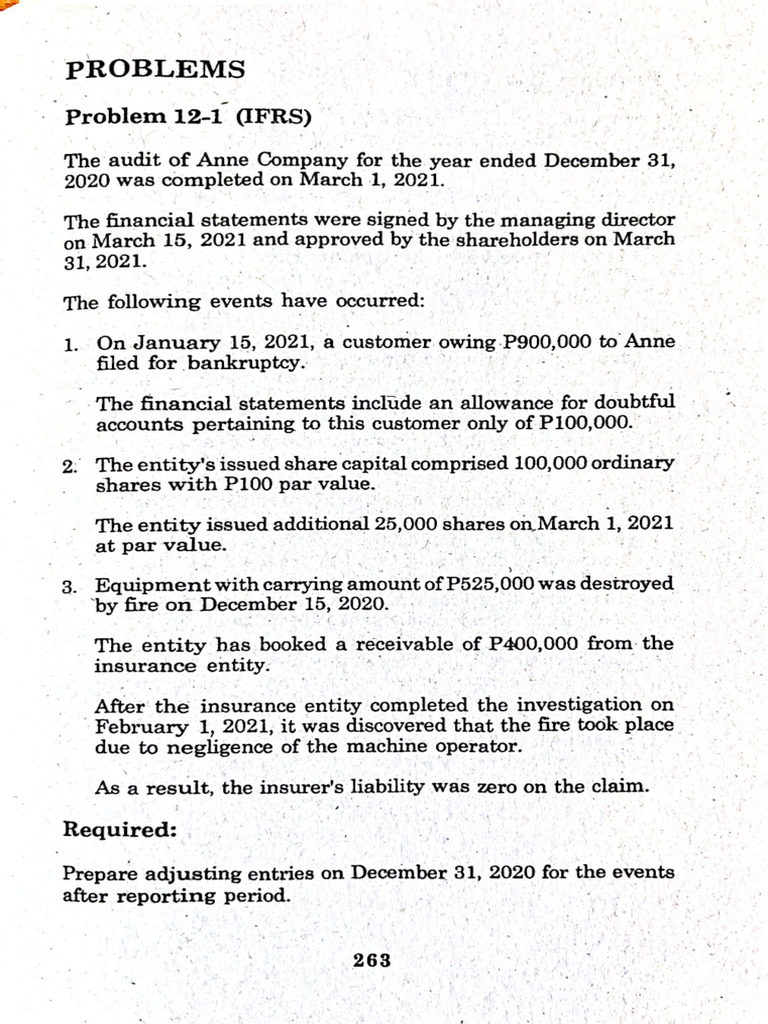 PROBLEMS

Problem 12-1 (IFRS)

The audit of Anne Company for the year ended December 31, 2020 was completed on March 1, 2021.

The financial statements were signed by the managing director on March 15, 2021 and approved by the shareholders on March 31, 2021.

The following events have occurred:

1. On January 15, 2021, a customer owing P900,000 to Anne filed for bankruptcy.

The financial statements include an allowance for doubtful accounts pertaining to this customer only of P100,000.

2. The entity's issued share capital comprised 100,000 ordinary shares with P100 par value.

The entity issued additional 25,000 shares on March 1, 2021 at par value.

3. Equipment with carrying amount of P525,000 was destroyed by fire on December 15, 2020.

The entity has booked a receivable of P400,000 from the insurance entity.

After the insurance entity completed the investigation on February 1, 2021, it was discovered that the fire took place due to negligence of the machine operator.

As a result, the insurer's liability was zero on the claim.

Required:

Prepare adjusting entries on December 31, 2020 for the events after reporting period.

263